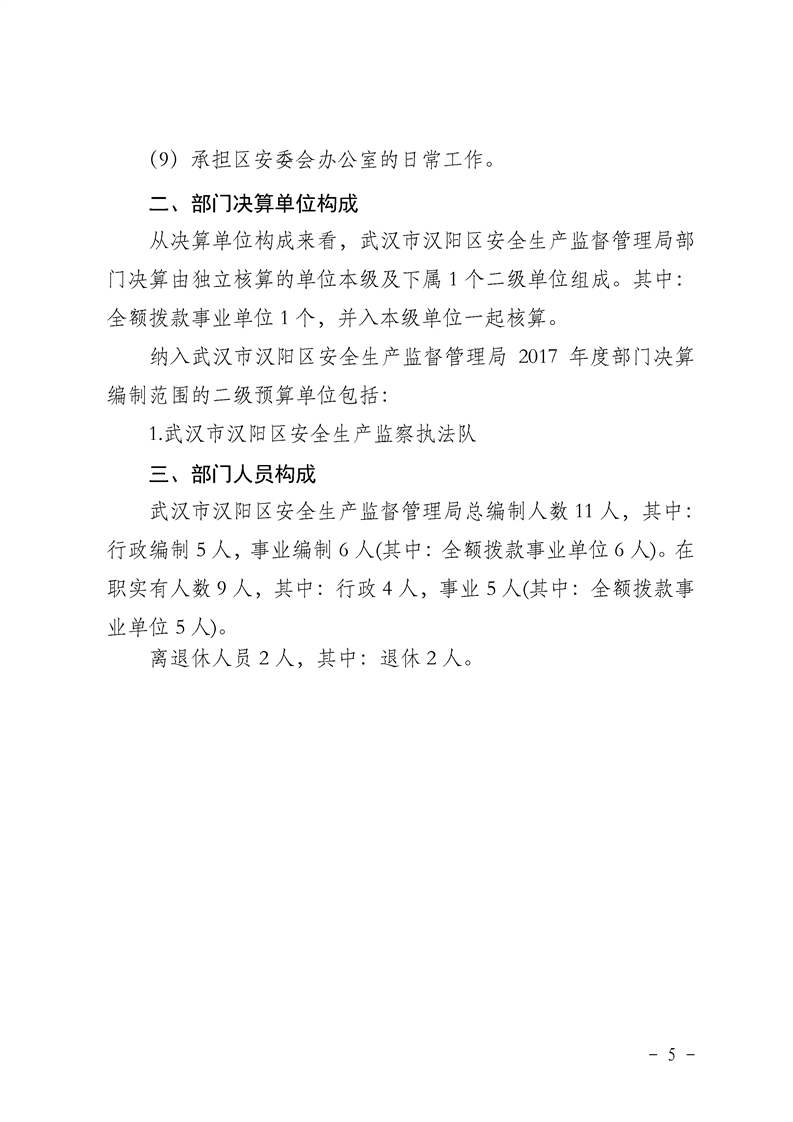 （9）承担区安委会办公室的日常工作。

二、部门决算单位构成

从决算单位构成来看，武汉市汉阳区安全生产监督管理局部门决算由独立核算的单位本级及下属 1 个二级单位组成。其中：全额拨款事业单位 1 个，并入本级单位一起核算。

纳入武汉市汉阳区安全生产监督管理局 2017 年度部门决算编制范围的二级预算单位包括：

1.武汉市汉阳区安全生产监察执法队

三、部门人员构成

武汉市汉阳区安全生产监督管理局总编制人数 11 人，其中：行政编制 5 人，事业编制 6 人(其中：全额拨款事业单位 6 人)。在职实有人数 9 人，其中：行政 4 人，事业 5 人(其中：全额拨款事业单位 5 人)。

离退休人员 2 人，其中：退休 2 人。

－ 5 －